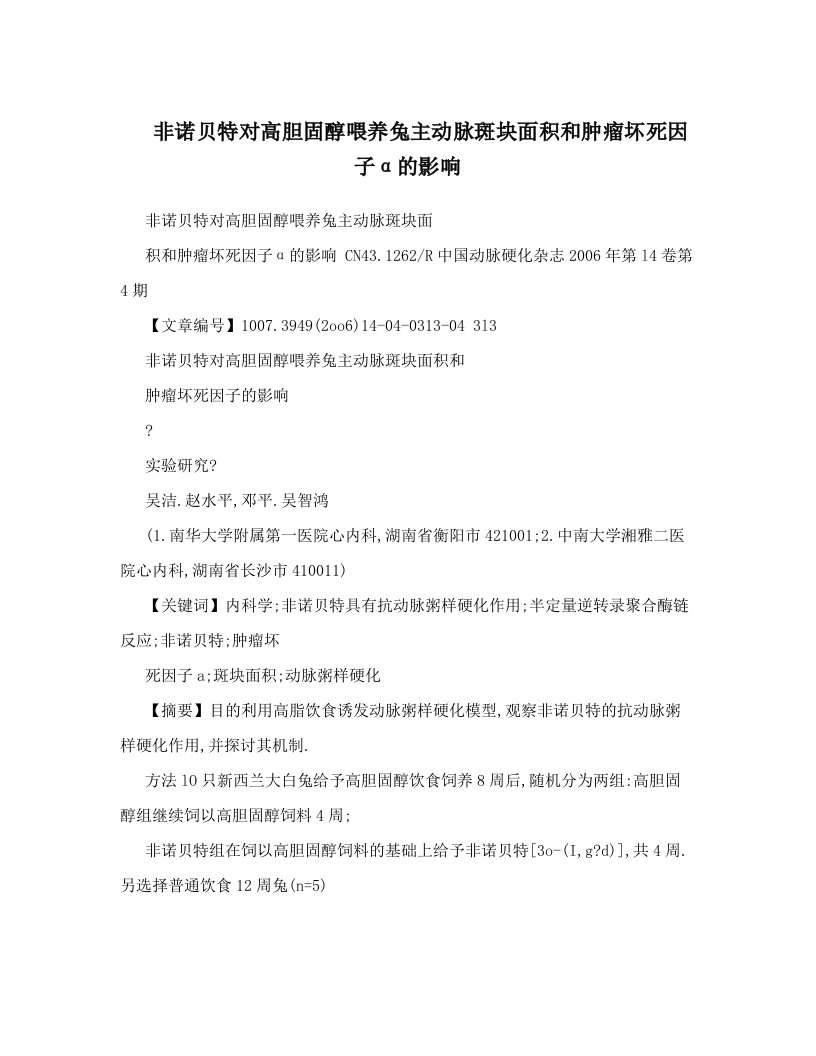 非诺贝特对高胆固醇喂养兔主动脉斑块面积和肿瘤坏死因子α的影响

非诺贝特对高胆固醇喂养兔主动脉斑块面

积和肿瘤坏死因子α的影响 CN43.1262/R 中国动脉硬化杂志 2006 年第 14 卷第 4 期

【文章编号】1007.3949(2oo6)14-04-0313-04 313

非诺贝特对高胆固醇喂养兔主动脉斑块面积和

肿瘤坏死因子的影响

?

实验研究?

吴洁.赵水平,邓平.吴智鸿

(1.南华大学附属第一医院心内科,湖南省衡阳市 421001;2.中南大学湘雅二医院心内科,湖南省长沙市 410011)

【关键词】内科学;非诺贝特具有抗动脉粥样硬化作用;半定量逆转录聚合酶链反应;非诺贝特;肿瘤坏

死因子 a;斑块面积;动脉粥样硬化

【摘要】目的利用高脂饮食诱发动脉粥样硬化模型,观察非诺贝特的抗动脉粥样硬化作用,并探讨其机制.

方法 10 只新西兰大白兔给予高胆固醇饮食饲养 8 周后,随机分为两组:高胆固醇组继续饲以高胆固醇饲料 4 周;

非诺贝特组在饲以高胆固醇饲料的基础上给予非诺贝特[3o-(I,g?d)],共 4 周.另选择普通饮食 12 周兔(n=5)